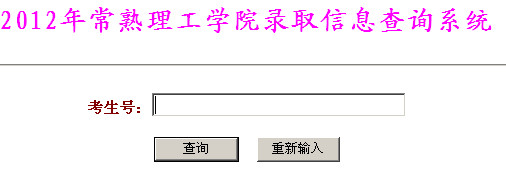 2012年常熟理工学院录取信息查询系统

考生号:

查询　重新输入